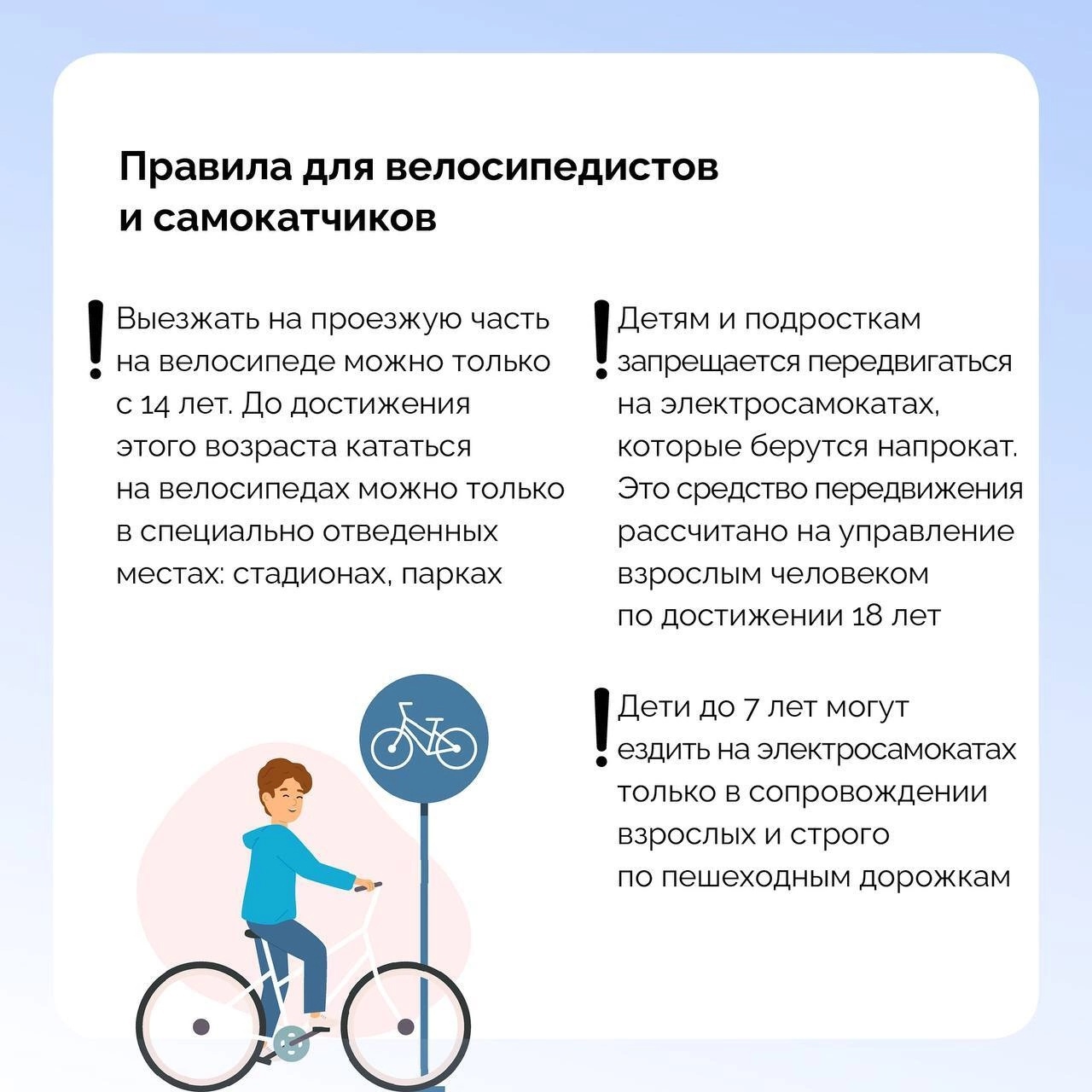 Правила для велосипедистов и самокатчиков

! Выезжать на проезжую часть на велосипеде можно только с 14 лет. До достижения этого возраста кататься на велосипедах можно только в специально отведенных местах: стадионах, парках

! Детям и подросткам запрещается передвигаться на электросамокатах, которые берутся напрокат. Это средство передвижения рассчитано на управление взрослым человеком по достижении 18 лет

! Дети до 7 лет могут ездить на электросамокатах только в сопровождении взрослых и строго по пешеходным дорожкам